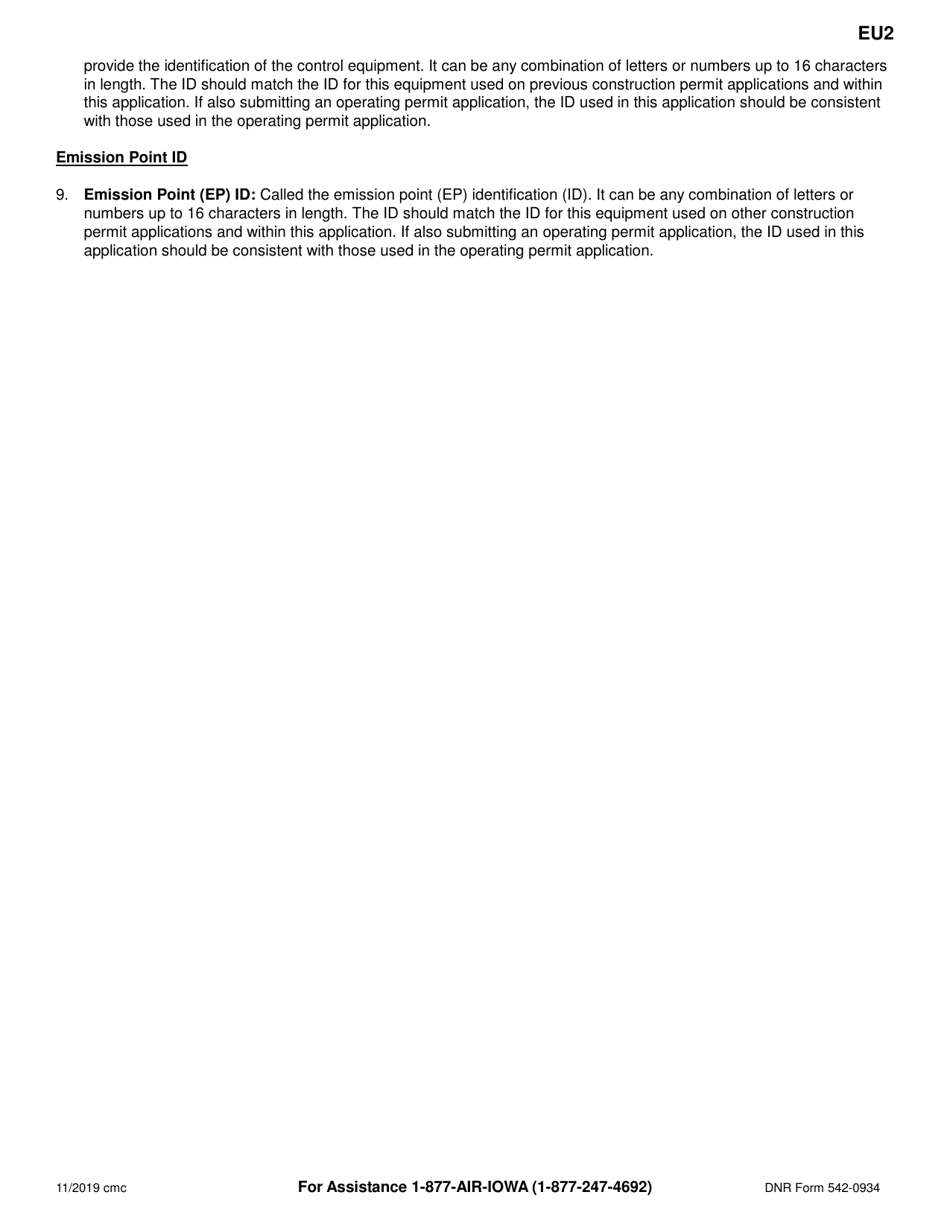 EU2

provide the identification of the control equipment. It can be any combination of letters or numbers up to 16 characters in length. The ID should match the ID for this equipment used on previous construction permit applications and within this application. If also submitting an operating permit application, the ID used in this application should be consistent with those used in the operating permit application.

Emission Point ID

9. Emission Point (EP) ID: Called the emission point (EP) identification (ID). It can be any combination of letters or numbers up to 16 characters in length. The ID should match the ID for this equipment used on other construction permit applications and within this application. If also submitting an operating permit application, the ID used in this application should be consistent with those used in the operating permit application.

11/2019 cmc For Assistance 1-877-AIR-IOWA (1-877-247-4692) DNR Form 542-0934